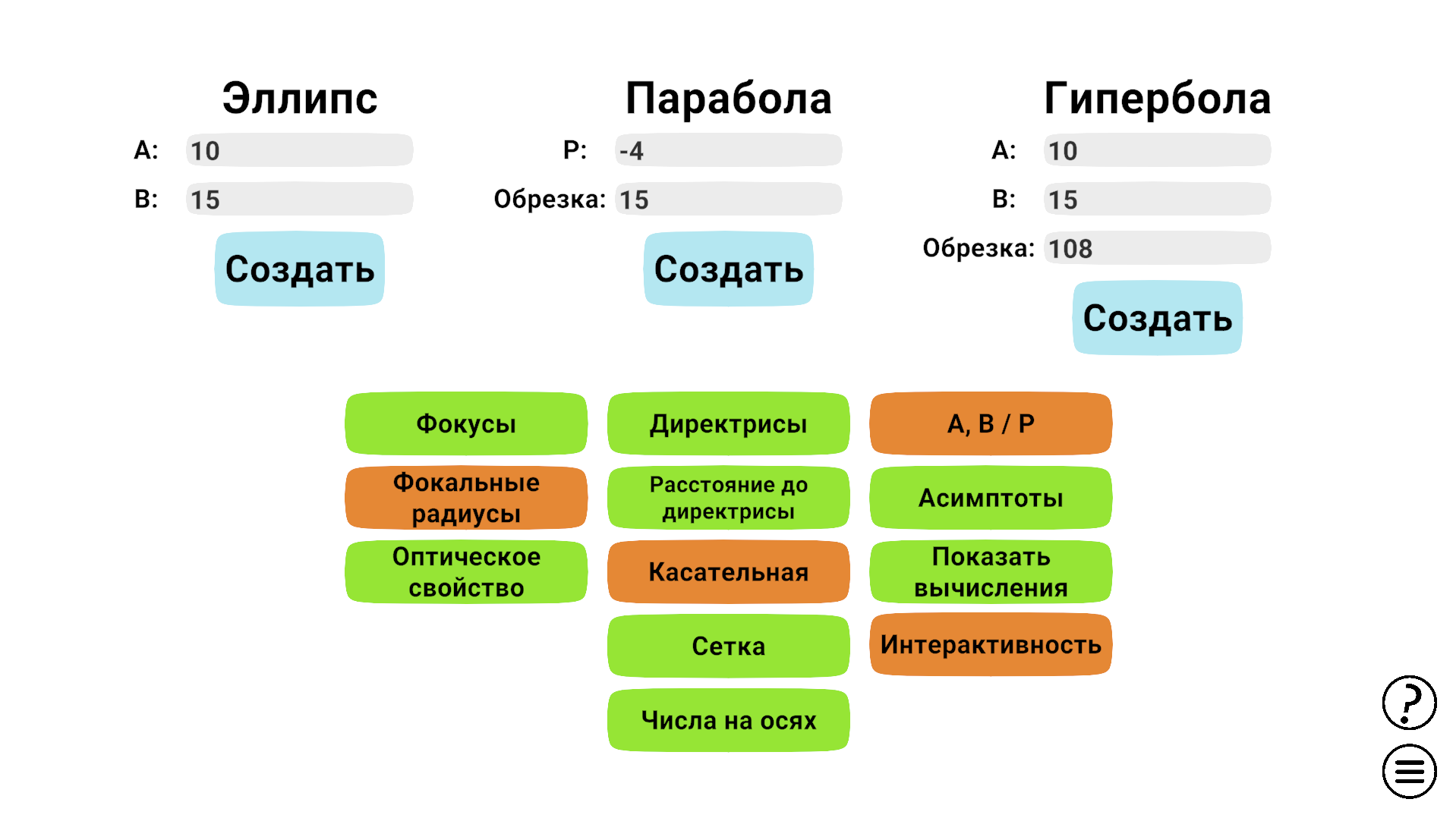 Эллипс

A: 10

B: 15

Создать

Парабола

P: -4

Обрезка: 15

Создать

Гипербола

A: 10

B: 15

Обрезка: 108

Создать

Фокусы

Фокальные радиусы

Оптическое свойство

Директрисы

Расстояние до директрисы

Касательная

Сетка

Числа на осях

A, B / P

Асимптоты

Показать вычисления

Интерактивность

?